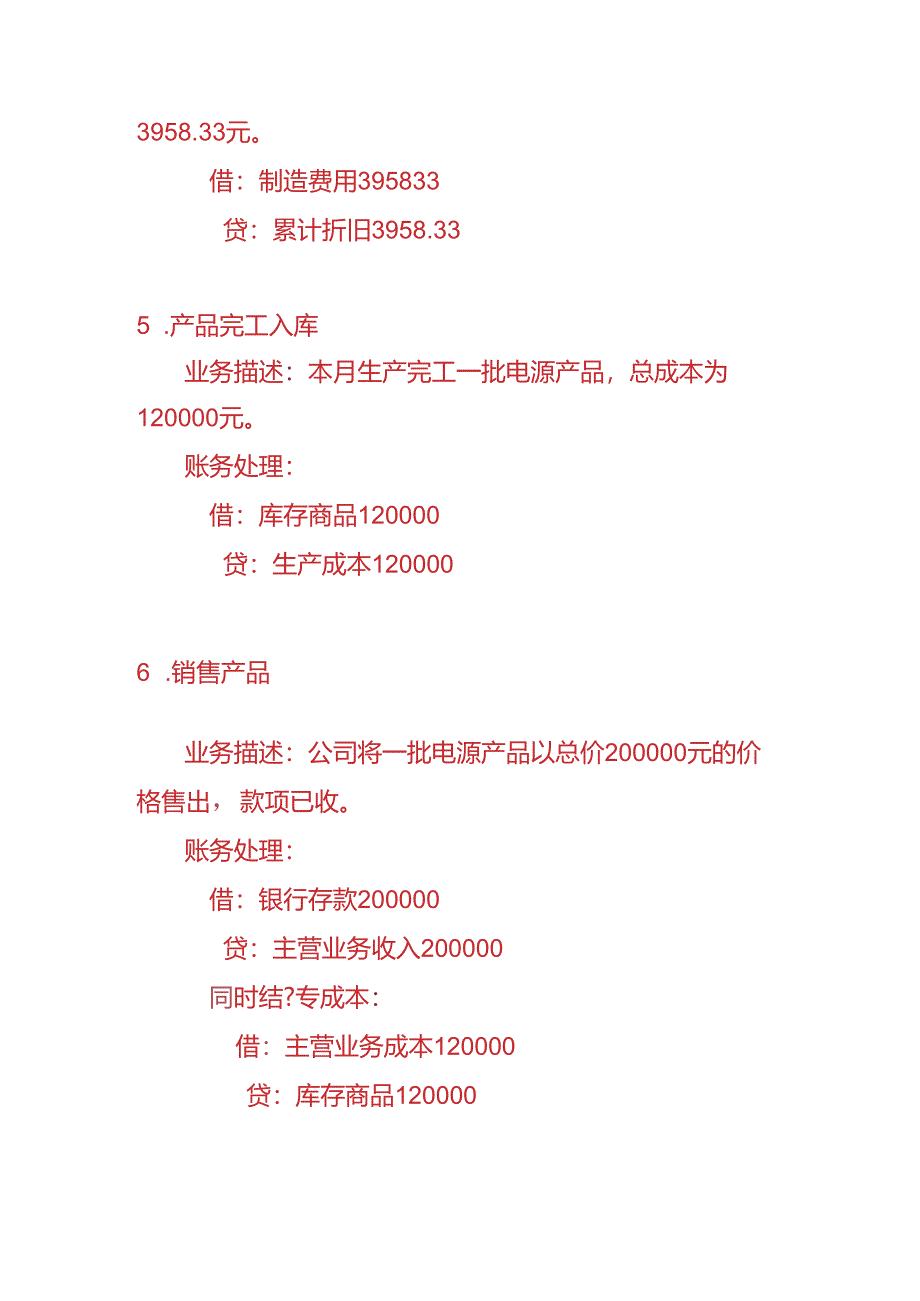 3958.33元。

借：制造费用395833

贷：累计折旧3958.33

5 .产品完工入库

业务描述：本月生产完工一批电源产品，总成本为120000元。

账务处理：

借：库存商品120000

贷：生产成本120000

6 .销售产品

业务描述：公司将一批电源产品以总价200000元的价格售出，款项已收。

账务处理：

借：银行存款200000

贷：主营业务收入200000

同时结?专成本：

借：主营业务成本120000

贷：库存商品120000